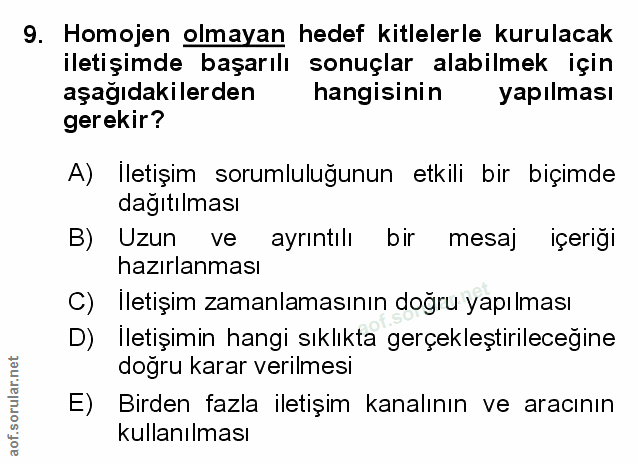 9. Homojen olmayan hedef kitlelerle kurulacak iletişimde başarılı sonuçlar alabilmek için aşağıdakilerden hangisinin yapılması gerekir?

A) İletişim sorumluluğunun etkili bir biçimde dağıtılması

B) Uzun ve ayrıntılı bir mesaj içeriği hazırlanması

C) İletişim zamanlamasının doğru yapılması

D) İletişimin hangi sıklıkta gerçekleştirileceğine doğru karar verilmesi

E) Birden fazla iletişim kanalının ve aracının kullanılması

aof.sorular.net